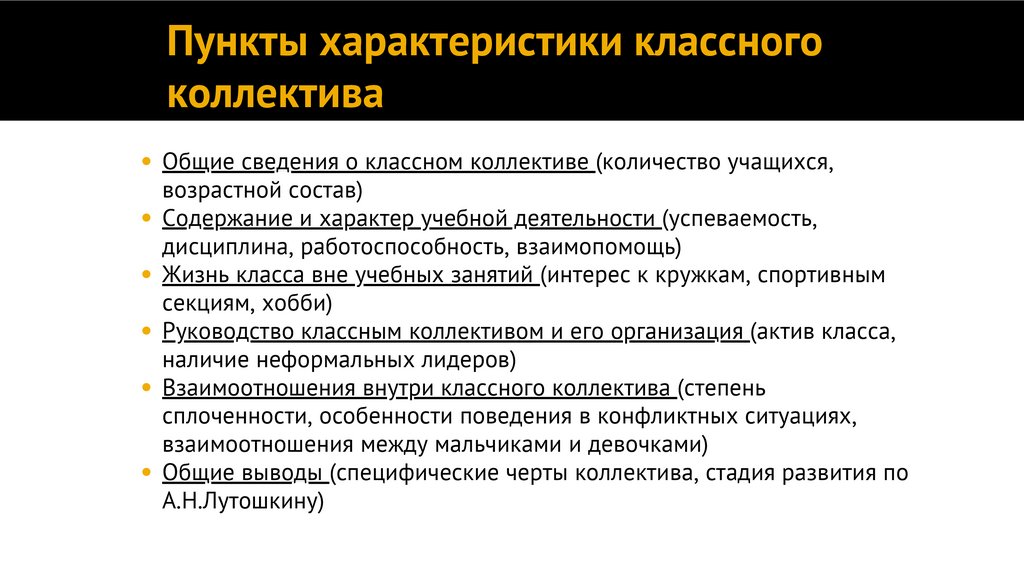 Пункты характеристики классного коллектива

• Общие сведения о классном коллективе (количество учащихся, возрастной состав)
• Содержание и характер учебной деятельности (успеваемость, дисциплина, работоспособность, взаимопомощь)
• Жизнь класса вне учебных занятий (интерес к кружкам, спортивным секциям, хобби)
• Руководство классным коллективом и его организация (актив класса, наличие неформальных лидеров)
• Взаимоотношения внутри классного коллектива (степень сплоченности, особенности поведения в конфликтных ситуациях, взаимоотношения между мальчиками и девочками)
• Общие выводы (специфические черты коллектива, стадия развития по А.Н.Лутошкину)